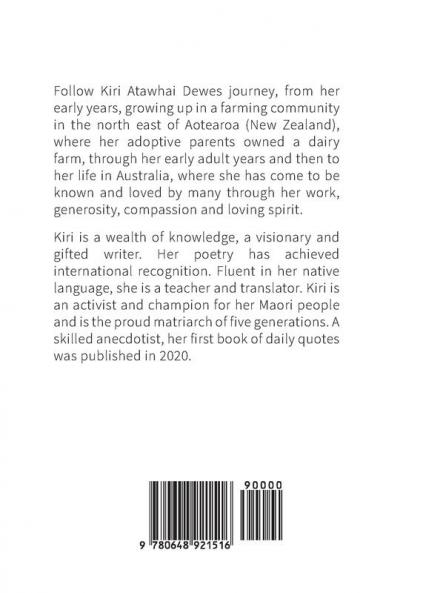 Follow Kiri Atawhai Dewes journey, from her early years, growing up in a farming community in the north east of Aotearoa (New Zealand), where her adoptive parents owned a dairy farm, through her early adult years and then to her life in Australia, where she has come to be known and loved by many through her work, generosity, compassion and loving spirit.

Kiri is a wealth of knowledge, a visionary and gifted writer. Her poetry has achieved international recognition. Fluent in her native language, she is a teacher and translator. Kiri is an activist and champion for her Maori people and is the proud matriarch of five generations. A skilled anecdotist, her first book of daily quotes was published in 2020.

90000

9 780648 921516